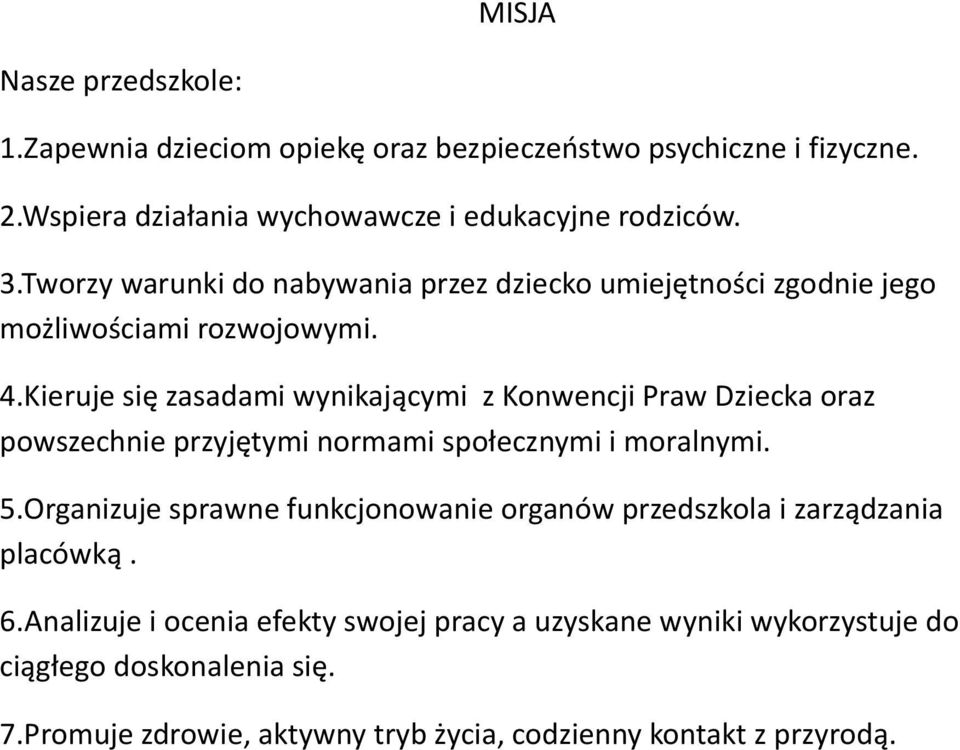 MISJA

Nasze przedszkole:

1.Zapewnia dzieciom opiekę oraz bezpieczeństwo psychiczne i fizyczne.

2.Wspiera działania wychowawcze i edukacyjne rodziców.

3.Tworzy warunki do nabywania przez dziecko umiejętności zgodnie jego możliwościami rozwojowymi.

4.Kieruje się zasadami wynikającymi z Konwencji Praw Dziecka oraz powszechnie przyjętymi normami społecznymi i moralnymi.

5.Organizuje sprawne funkcjonowanie organów przedszkola i zarządzania placówką .

6.Analizuje i ocenia efekty swojej pracy a uzyskane wyniki wykorzystuje do ciągłego doskonalenia się.

7.Promuje zdrowie, aktywny tryb życia, codzienny kontakt z przyrodą.